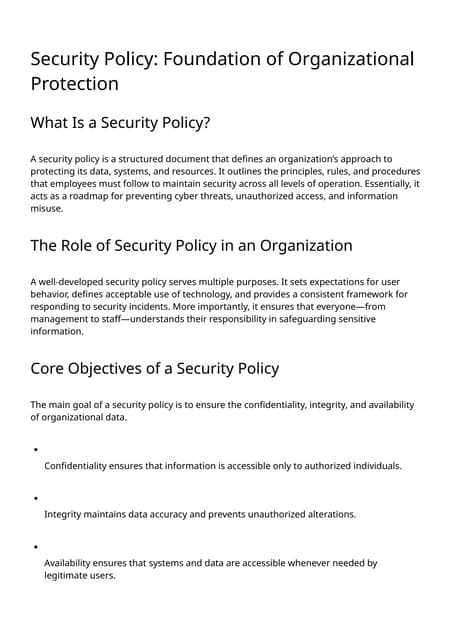 Security Policy: Foundation of Organizational Protection

What Is a Security Policy?

A security policy is a structured document that defines an organization's approach to protecting its data, systems, and resources. It outlines the principles, rules, and procedures that employees must follow to maintain security across all levels of operation. Essentially, it acts as a roadmap for preventing cyber threats, unauthorized access, and information misuse.

The Role of Security Policy in an Organization

A well-developed security policy serves multiple purposes. It sets expectations for user behavior, defines acceptable use of technology, and provides a consistent framework for responding to security incidents. More importantly, it ensures that everyone—from management to staff—understands their responsibility in safeguarding sensitive information.

Core Objectives of a Security Policy

The main goal of a security policy is to ensure the confidentiality, integrity, and availability of organizational data.

•

Confidentiality ensures that information is accessible only to authorized individuals.

•

Integrity maintains data accuracy and prevents unauthorized alterations.

•

Availability ensures that systems and data are accessible whenever needed by legitimate users.